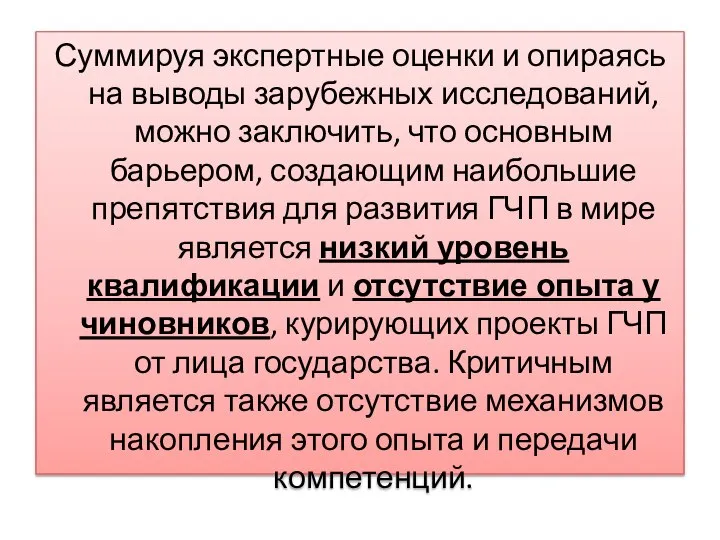 Суммируя экспертные оценки и опираясь на выводы зарубежных исследований, можно заключить, что основным барьером, создающим наибольшие препятствия для развития ГЧП в мире является низкий уровень квалификации и отсутствие опыта у чиновников, курирующих проекты ГЧП от лица государства. Критичным является также отсутствие механизмов накопления этого опыта и передачи компетенций.